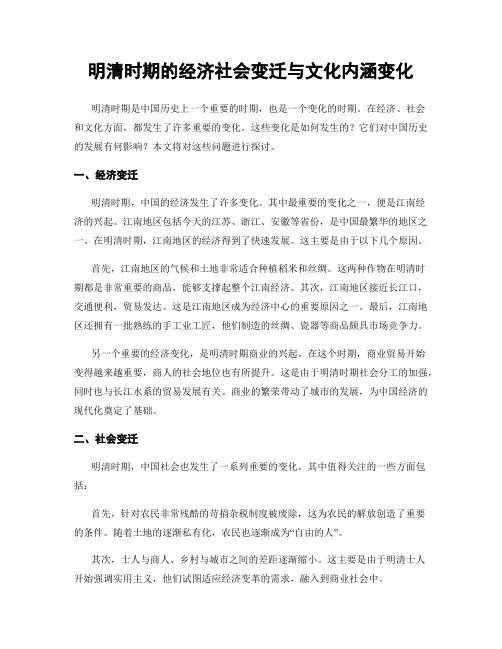 明清时期的经济社会变迁与文化内涵变化

明清时期是中国历史上一个重要的时期，也是一个变化的时期。在经济、社会和文化方面，都发生了许多重要的变化。这些变化是如何发生的？它们对中国历史的发展有何影响？本文将对这些问题进行探讨。

一、经济变迁

明清时期，中国的经济发生了许多变化。其中最重要的变化之一，便是江南经济的兴起。江南地区包括今天的江苏、浙江、安徽等省份，是中国最繁华的地区之一。在明清时期，江南地区的经济得到了快速发展。这主要是由于以下几个原因。

首先，江南地区的气候和土地非常适合种植稻米和丝绸。这两种作物在明清时期都是非常重要的商品，能够支撑起整个江南经济。其次，江南地区接近长江口，交通便利，贸易发达。这是江南地区成为经济中心的重要原因之一。最后，江南地区还拥有一批熟练的手工业工匠，他们制造的丝绸、瓷器等商品颇具市场竞争力。

另一个重要的经济变化，是明清时期商业的兴起。在这个时期，商业贸易开始变得越来越重要，商人的社会地位也有所提升。这是由于明清时期社会分工的加强，同时也与长江水系的贸易发展有关。商业的繁荣带动了城市的发展，为中国经济的现代化奠定了基础。

二、社会变迁

明清时期，中国社会也发生了一系列重要的变化。其中值得关注的一些方面包括：

首先，针对农民非常残酷的苛捐杂税制度被废除，这为农民的解放创造了重要的条件。随着土地的逐渐私有化，农民也逐渐成为“自由的人”。

其次，士人与商人、乡村与城市之间的差距逐渐缩小。这主要是由于明清士人开始强调实用主义，他们试图适应经济变革的需求，融入到商业社会中。